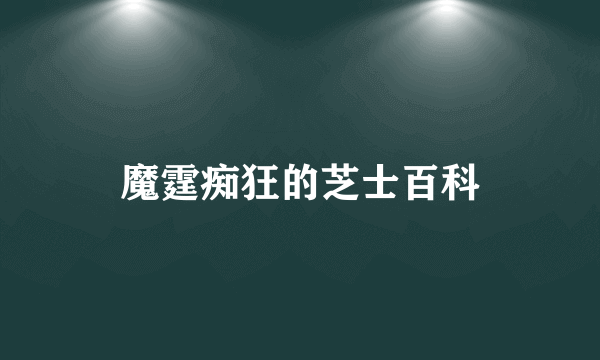 魔霆痴狂的芝士百科